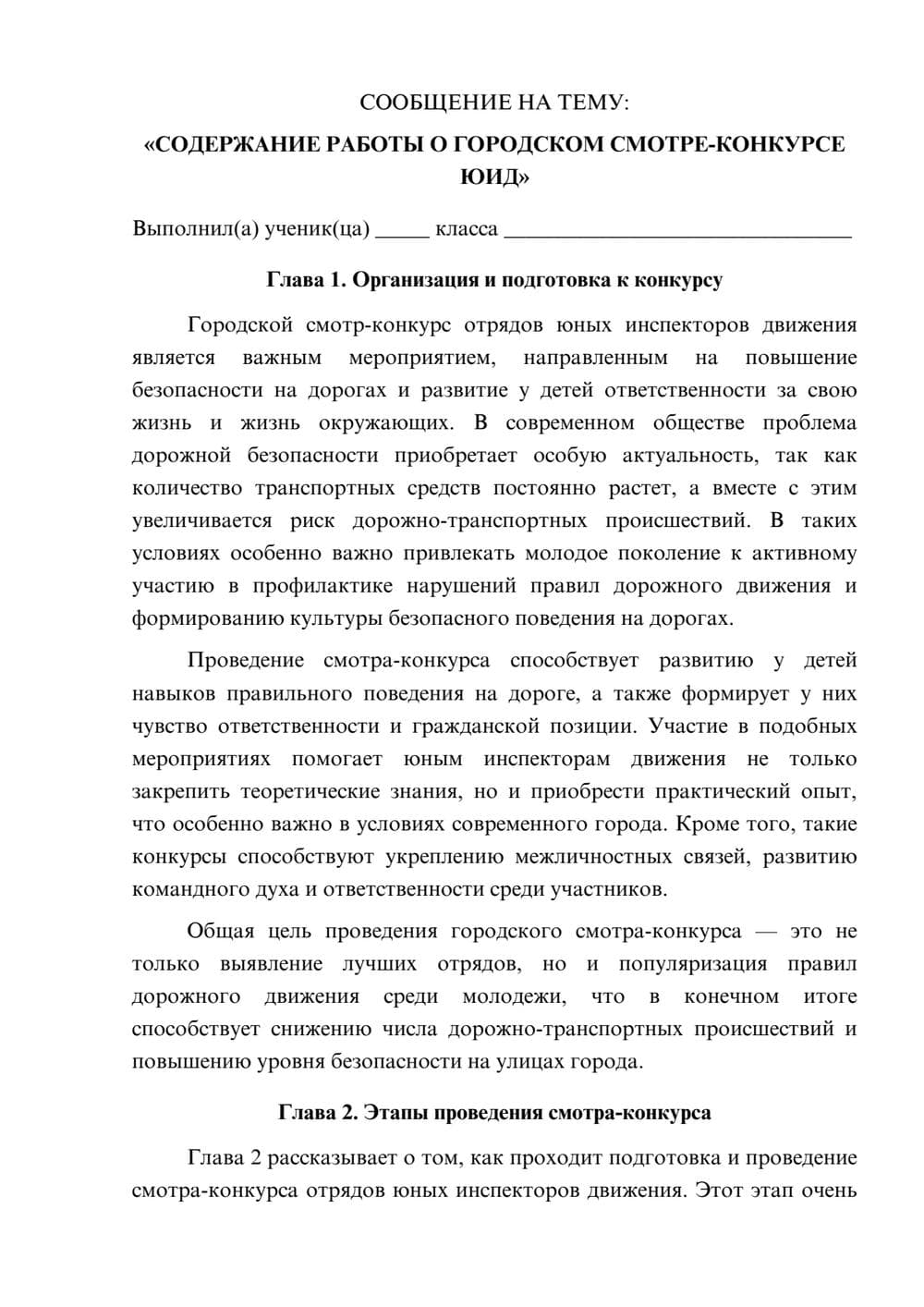 СООБЩЕНИЕ НА ТЕМУ:
«СОДЕРЖАНИЕ РАБОТЫ О ГОРОДСКОМ СМОТРЕ-КОНКУРСЕ ЮИД»

Выполнил(а) ученик(ца) ____ класса ____

Глава 1. Организация и подготовка к конкурсу

Городской смотр-конкурс отрядов юных инспекторов движения является важным мероприятием, направленным на повышение безопасности на дорогах и развитие у детей ответственности за свою жизнь и жизнь окружающих. В современном обществе проблема дорожной безопасности приобретает особую актуальность, так как количество транспортных средств постоянно растет, а вместе с этим увеличивается риск дорожно-транспортных происшествий. В таких условиях особенно важно привлекать молодое поколение к активному участию в профилактике нарушений правил дорожного движения и формированию культуры безопасного поведения на дорогах.

Проведение смотра-конкурса способствует развитию у детей навыков правильного поведения на дороге, а также формирует у них чувство ответственности и гражданской позиции. Участие в подобных мероприятиях помогает юным инспекторам движения не только закрепить теоретические знания, но и приобрести практический опыт, что особенно важно в условиях современного города. Кроме того, такие конкурсы способствуют укреплению межличностных связей, развитию командного духа и ответственности среди участников.

Общая цель проведения городского смотра-конкурса — это не только выявление лучших отрядов, но и популяризация правил дорожного движения среди молодежи, что в конечном итоге способствует снижению числа дорожно-транспортных происшествий и повышению уровня безопасности на улицах города.

Глава 2. Этапы проведения смотра-конкурса

Глава 2 рассказывает о том, как проходит подготовка и проведение смотра-конкурса отрядов юных инспекторов движения. Этот этап очень